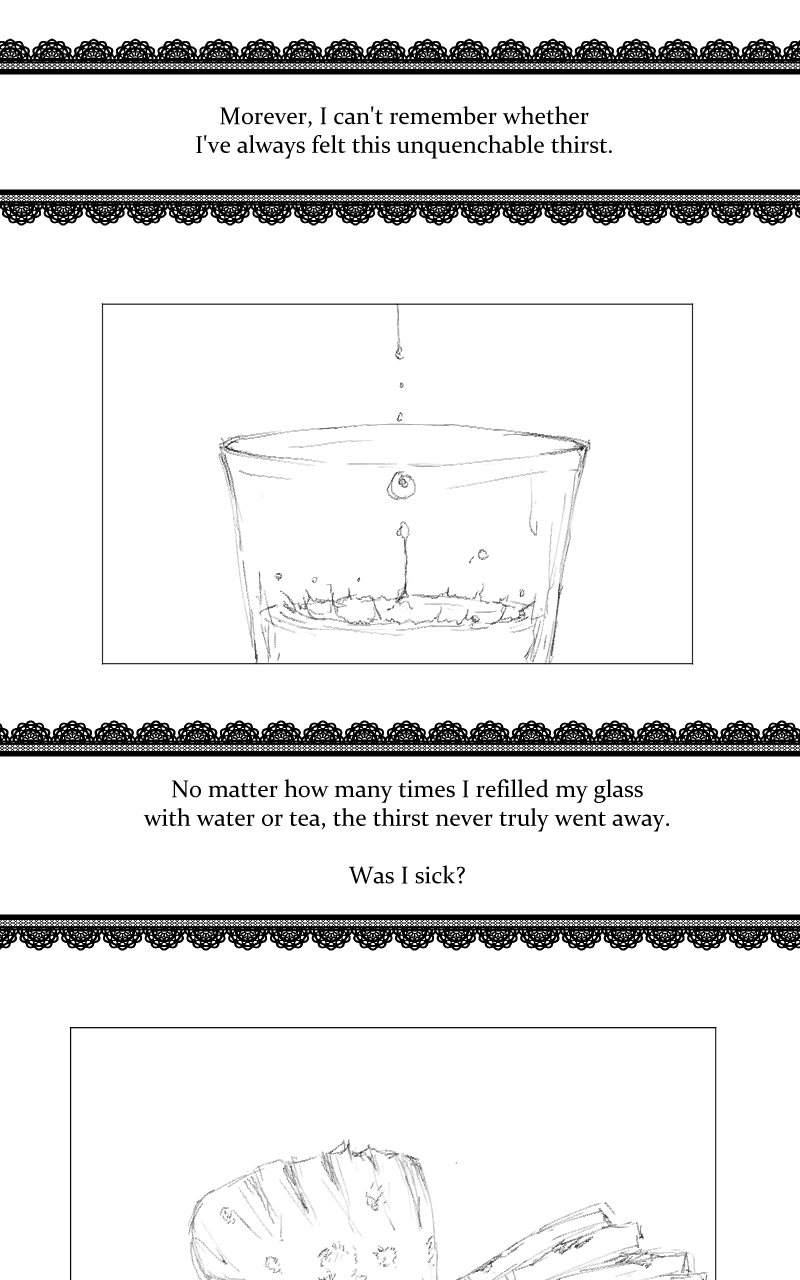 Morever, I can't remember whether I've always felt this unquenchable thirst.

No matter how many times I refilled my glass with water or tea, the thirst never truly went away.

Was I sick?